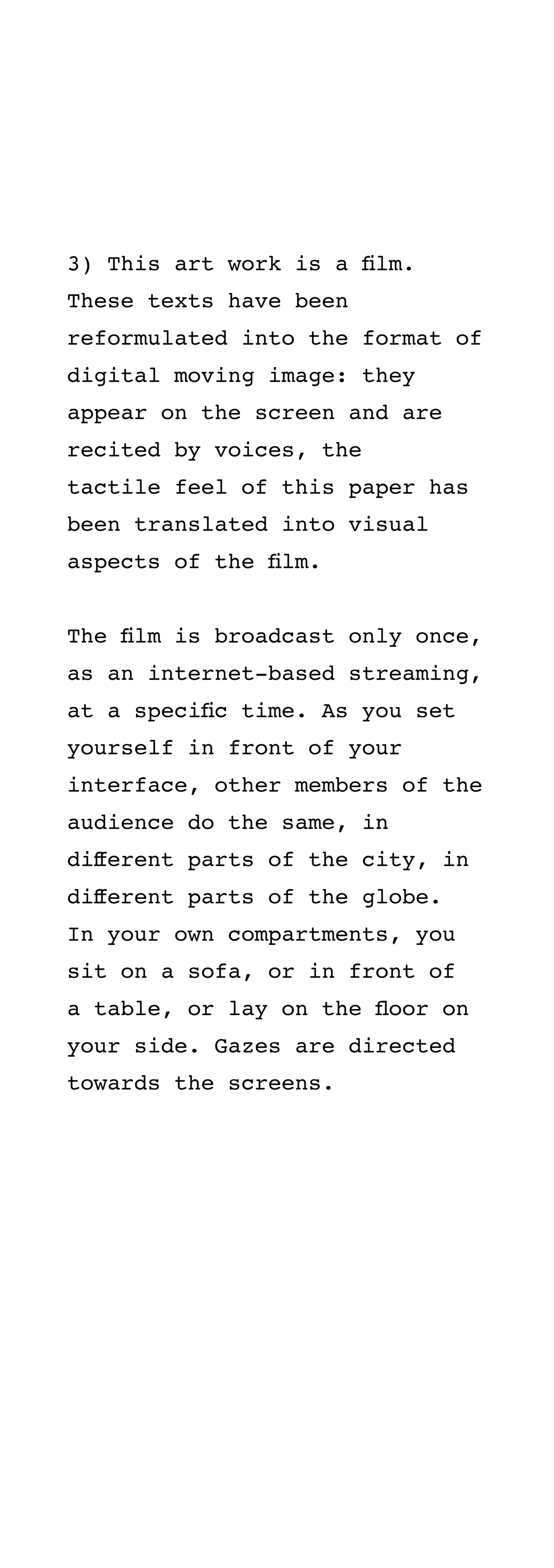 3) This art work is a film. These texts have been reformulated into the format of digital moving image: they appear on the screen and are recited by voices, the tactile feel of this paper has been translated into visual aspects of the film.

The film is broadcast only once, as an internet-based streaming, at a specific time. As you set yourself in front of your interface, other members of the audience do the same, in different parts of the city, in different parts of the globe. In your own compartments, you sit on a sofa, or in front of a table, or lay on the floor on your side. Gazes are directed towards the screens.